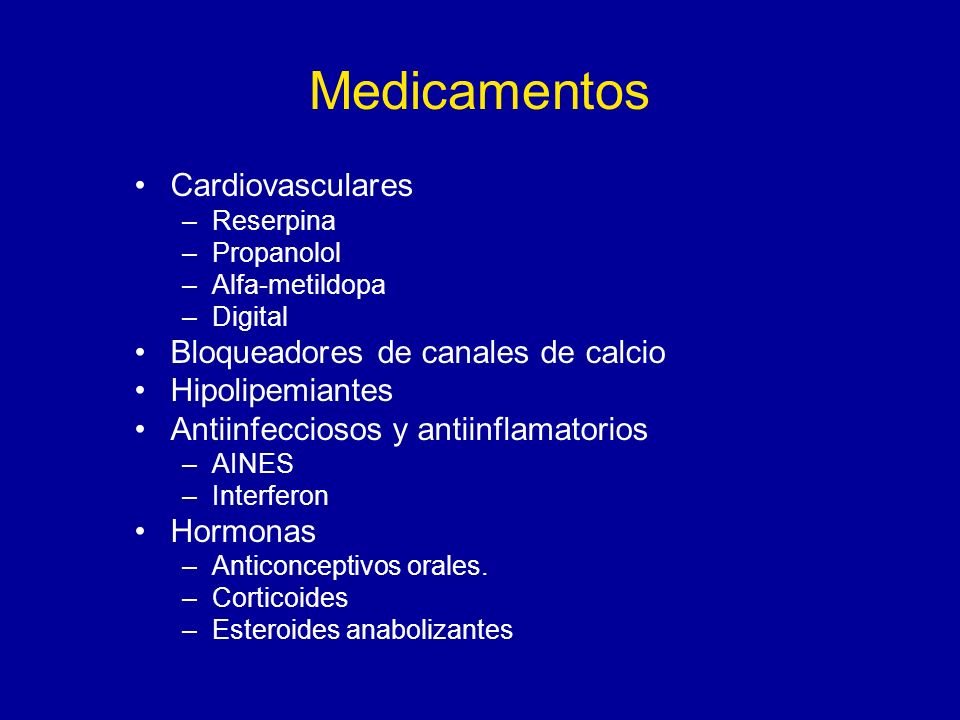 Medicamentos

• Cardiovasculares
– Reserpina
– Propanolol
– Alfa-metildopa
– Digital
• Bloqueadores de canales de calcio
• Hipolipemiantes
• Antiinfecciosos y antiinflamatorios
– AINES
– Interferon
• Hormonas
– Anticonceptivos orales.
– Corticoides
– Esteroides anabolizantes